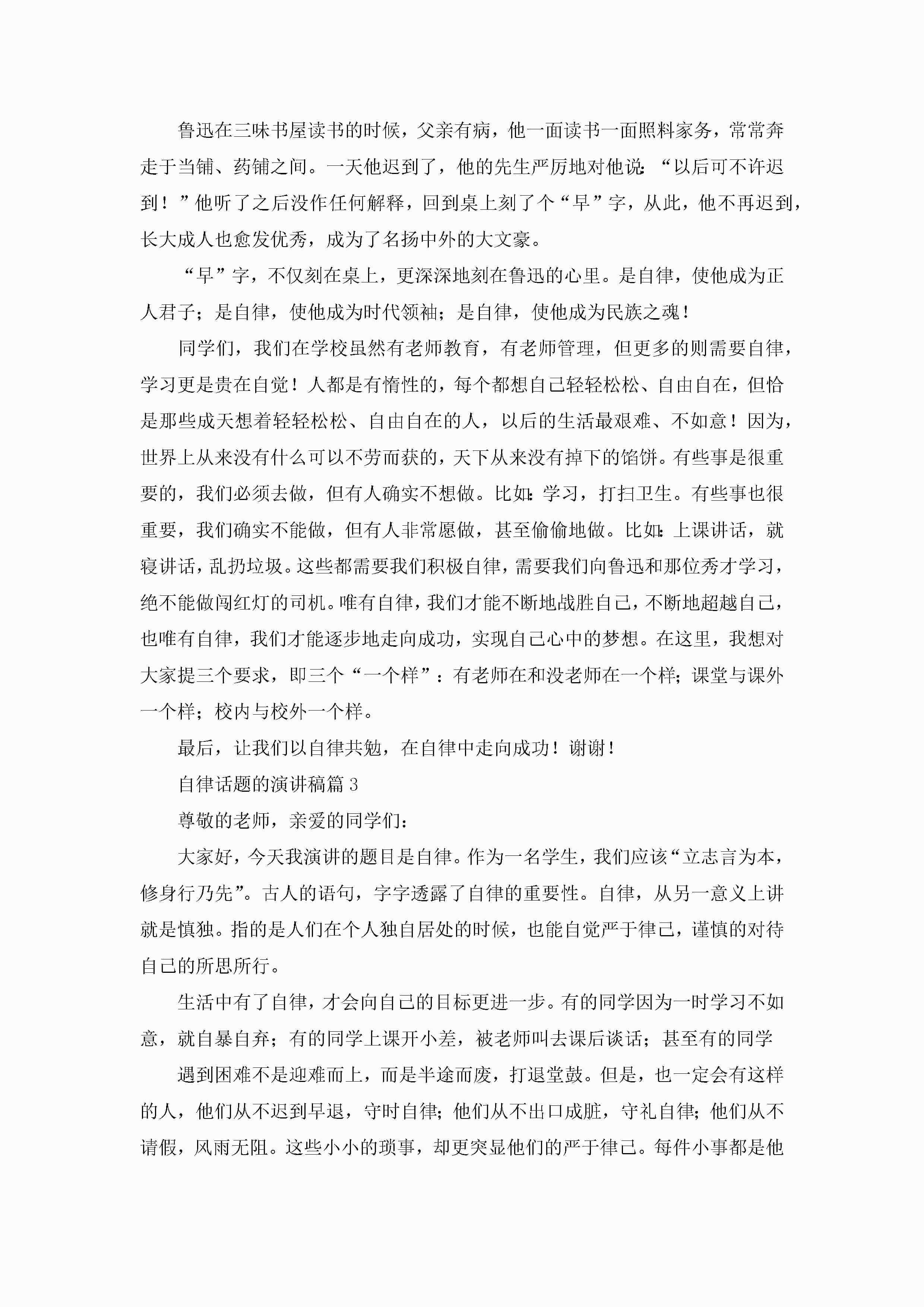 鲁迅在三味书屋读书的时候，父亲有病，他一面读书一面照料家务，常常奔走于当铺、药铺之间。一天他迟到了，他的先生严厉地对他说：“以后可不许迟到！”他听了之后没作任何解释，回到桌上刻了个“早”字，从此，他不再迟到，长大成人也愈发优秀，成为了名扬中外的大文豪。

“早”字，不仅刻在桌上，更深深地刻在鲁迅的心里。是自律，使他成为正人君子；是自律，使他成为时代领袖；是自律，使他成为民族之魂！

同学们，我们在学校虽然有老师教育，有老师管理，但更多的则需要自律，学习更是贵在自觉！人都是有惰性的，每个都想自己轻轻松松、自由自在，但恰是那些成天想着轻轻松松、自由自在的人，以后的生活最艰难、不如意！因为，世界上从来没有什么可以不劳而获的，天下从来没有掉下的馅饼。有些事是很重要的，我们必须去做，但有人确实不想做。比如：学习，打扫卫生。有些事也很重要，我们确实不能做，但有人非常愿做，甚至偷偷地做。比如：上课讲话，就寝讲话，乱扔垃圾。这些都需要我们积极自律，需要我们向鲁迅和那位秀才学习，绝不能做闯红灯的司机。唯有自律，我们才能不断地战胜自己，不断地超越自己，也唯有自律，我们才能逐步地走向成功，实现自己心中的梦想。在这里，我想对大家提三个要求，即三个“一个样”：有老师在和没老师在一个样；课堂与课外一个样；校内与校外一个样。

最后，让我们以自律共勉，在自律中走向成功！谢谢！

自律话题的演讲稿篇 3

尊敬的老师，亲爱的同学们：

大家好，今天我演讲的题目是自律。作为一名学生，我们应该“立志言为本，修身行乃先”。古人的语句，字字透露了自律的重要性。自律，从另一意义上讲就是慎独。指的是人们在个人独自居处的时候，也能自觉严于律己，谨慎的对待自己的所思所行。

生活中有了自律，才会向自己的目标更进一步。有的同学因为一时学习不如意，就自暴自弃；有的同学上课开小差，被老师叫去课后谈话；甚至有的同学

遇到困难不是迎难而上，而是半途而废，打退堂鼓。但是，也一定会有这样的人，他们从不迟到早退，守时自律；他们从不出口成脏，守礼自律；他们从不请假，风雨无阻。这些小小的琐事，却更突显他们的严于律己。每件小事都是他